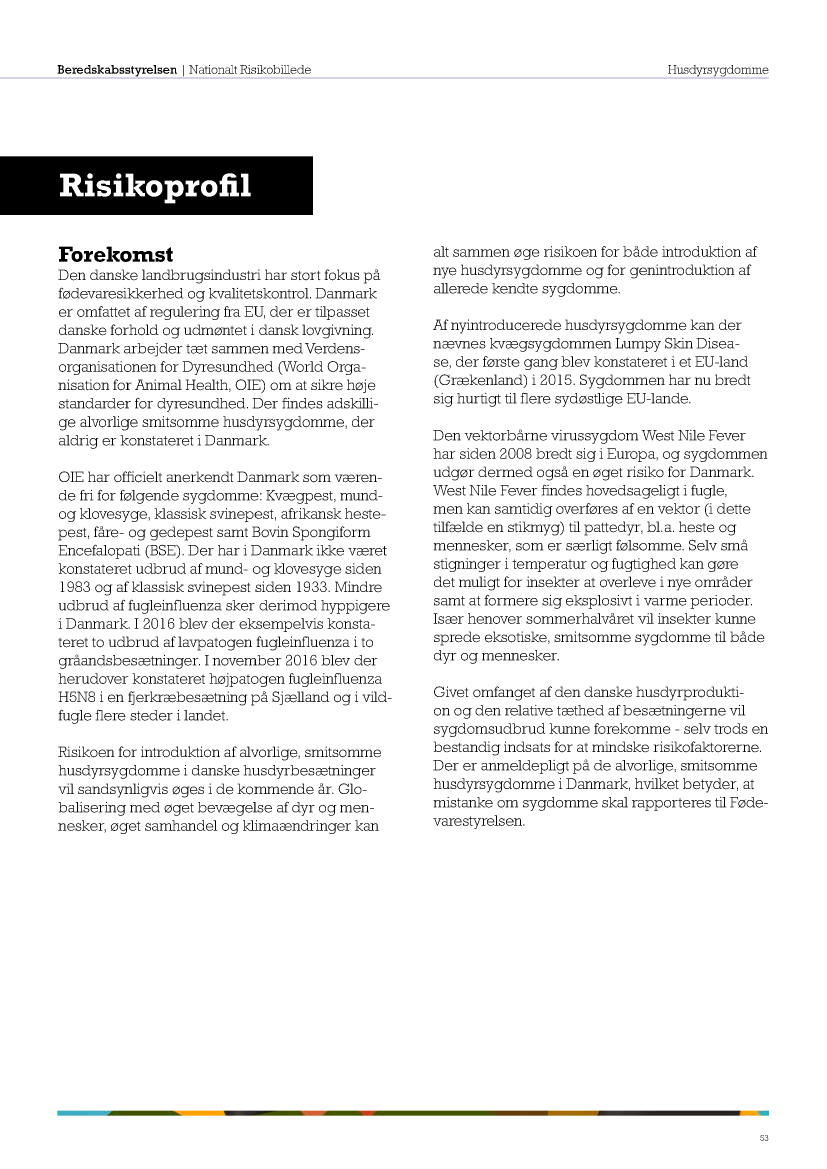 Beredskabsstyrelsen | Nationalt Risikobillede

Husdyrsygdomme

Risikoprofil

Forekomst

Den danske landbrugsindustri har stort fokus på fødevaresikkerhed og kvalitetskontrol. Danmark er omfattet af regulering fra EU, der er tilpasset danske forhold og udmøntet i dansk lovgivning. Danmark arbejder tæt sammen med Verdensorganisationen for Dyresundhed (World Organisation for Animal Health, OIE) om at sikre høje standarder for dyresundhed. Der findes adskillige alvorlige smitsomme husdyrsygdomme, der aldrig er konstateret i Danmark.

OIE har officielt anerkendt Danmark som værende fri for følgende sygdomme: Kvægpest, mund- og klovesyge, klassisk svinepest, afrikansk hestepest, fåre- og gedepest samt Bovin Spongiform Encefalopati (BSE). Der har i Danmark ikke været konstateret udbrud af mund- og klovesyge siden 1983 og af klassisk svinepest siden 1933. Mindre udbrud af fugleinfluenza sker derimod hyppigere i Danmark. I 2016 blev der eksempelvis konstateret to udbrud af lavpatogen fugleinfluenza i to gråandsbesætninger. I november 2016 blev der herudover konstateret højpatogen fugleinfluenza H5N8 i en fjerkræbesætning på Sjælland og i vildfugle flere steder i landet.

Risikoen for introduktion af alvorlige, smitsomme husdyrsygdomme i danske husdyrbesætninger vil sandsynligvis øges i de kommende år. Globalisering med øget bevægelse af dyr og mennesker, øget samhandel og klimaændringer kan alt sammen øge risikoen for både introduktion af nye husdyrsygdomme og for genintroduktion af allerede kendte sygdomme.

Af nyintroducerede husdyrsygdomme kan der nævnes kvægsygdommen Lumpy Skin Disease, der første gang blev konstateret i et EU-land (Grækenland) i 2015. Sygdommen har nu bredt sig hurtigt til flere sydøstlige EU-lande.

Den vektorbårne virussygdom West Nile Fever har siden 2008 bredt sig i Europa, og sygdommen udgør dermed også en øget risiko for Danmark. West Nile Fever findes hovedsageligt i fugle, men kan samtidig overføres af en vektor (i dette tilfælde en stikmyg) til pattedyr, bl.a. heste og mennesker, som er særligt følsomme. Selv små stigninger i temperatur og fugtighed kan gøre det muligt for insekter at overleve i nye områder samt at formere sig eksplosivt i varme perioder. Især henover sommerhalvåret vil insekter kunne sprede eksotiske, smitsomme sygdomme til både dyr og mennesker.

Givet omfanget af den danske husdyrproduktion og den relative tæthed af besætningerne vil sygdomsudbrud kunne forekomme - selv trods en bestandig indsats for at mindske risikofaktorerne. Der er anmeldepligt på de alvorlige, smitsomme husdyrsygdomme i Danmark, hvilket betyder, at mistanke om sygdomme skal rapporteres til Fødevarestyrelsen.

53